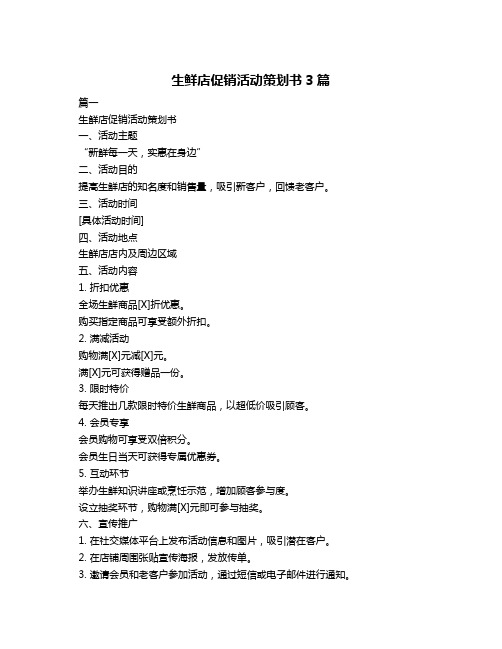 生鲜店促销活动策划书 3 篇

篇一

生鲜店促销活动策划书

一、活动主题

“新鲜每一天，实惠在身边”

二、活动目的

提高生鲜店的知名度和销售量，吸引新客户，回馈老客户。

三、活动时间

[具体活动时间]

四、活动地点

生鲜店店内及周边区域

五、活动内容

1. 折扣优惠

全场生鲜商品[X]折优惠。

购买指定商品可享受额外折扣。

2. 满减活动

购物满[X]元减[X]元。

满[X]元可获得赠品一份。

3. 限时特价

每天推出几款限时特价生鲜商品，以超低价吸引顾客。

4. 会员专享

会员购物可享受双倍积分。

会员生日当天可获得专属优惠券。

5. 互动环节

举办生鲜知识讲座或烹饪示范，增加顾客参与度。

设立抽奖环节，购物满[X]元即可参与抽奖。

六、宣传推广

1. 在社交媒体平台上发布活动信息和图片，吸引潜在客户。

2. 在店铺周围张贴宣传海报，发放传单。

3. 邀请会员和老客户参加活动，通过短信或电子邮件进行通知。